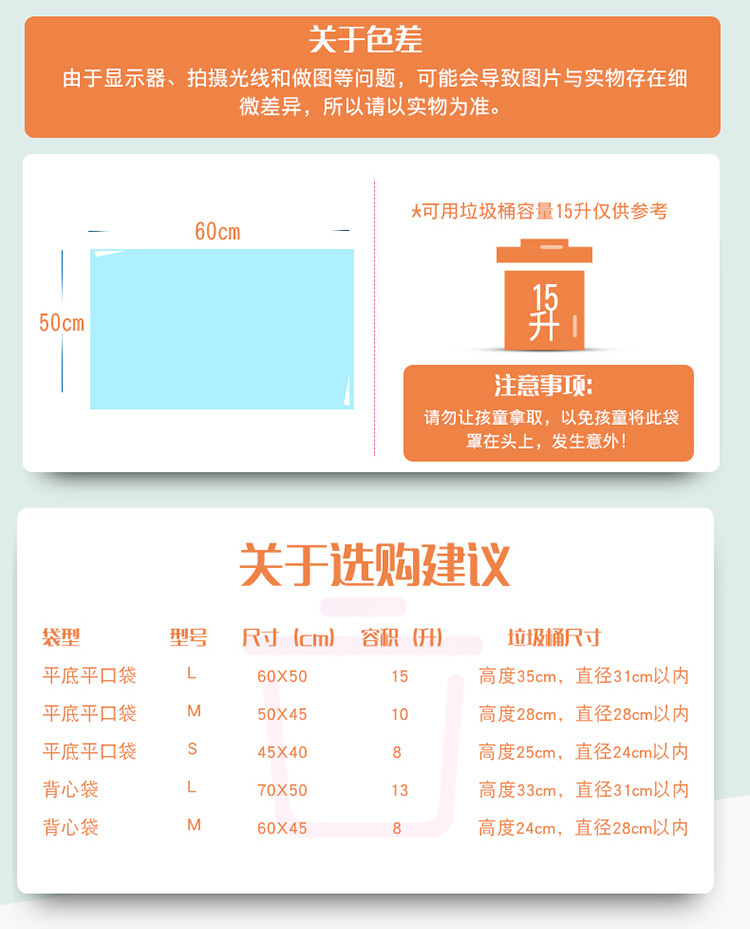 关于色差

由于显示器、拍摄光线和做图等问题，可能会导致图片与实物存在细微差异，所以请以实物为准。

60cm

50cm

*可用垃圾桶容量15升仅供参考

15升

注意事项:

请勿让孩童拿取，以免孩童将此袋罩在头上，发生意外!

关于选购建议

| 袋型 | 型号 | 尺寸（cm） | 容积（升） | 垃圾桶尺寸 |
|---|---|---|---|---|
| 平底平口袋 | L | 60X50 | 15 | 高度35cm，直径31cm以内 |
| 平底平口袋 | M | 50X45 | 10 | 高度28cm，直径28cm以内 |
| 平底平口袋 | S | 45X40 | 8 | 高度25cm，直径24cm以内 |
| 背心袋 | L | 70X50 | 13 | 高度33cm，直径31cm以内 |
| 背心袋 | M | 60X45 | 8 | 高度24cm，直径28cm以内 |